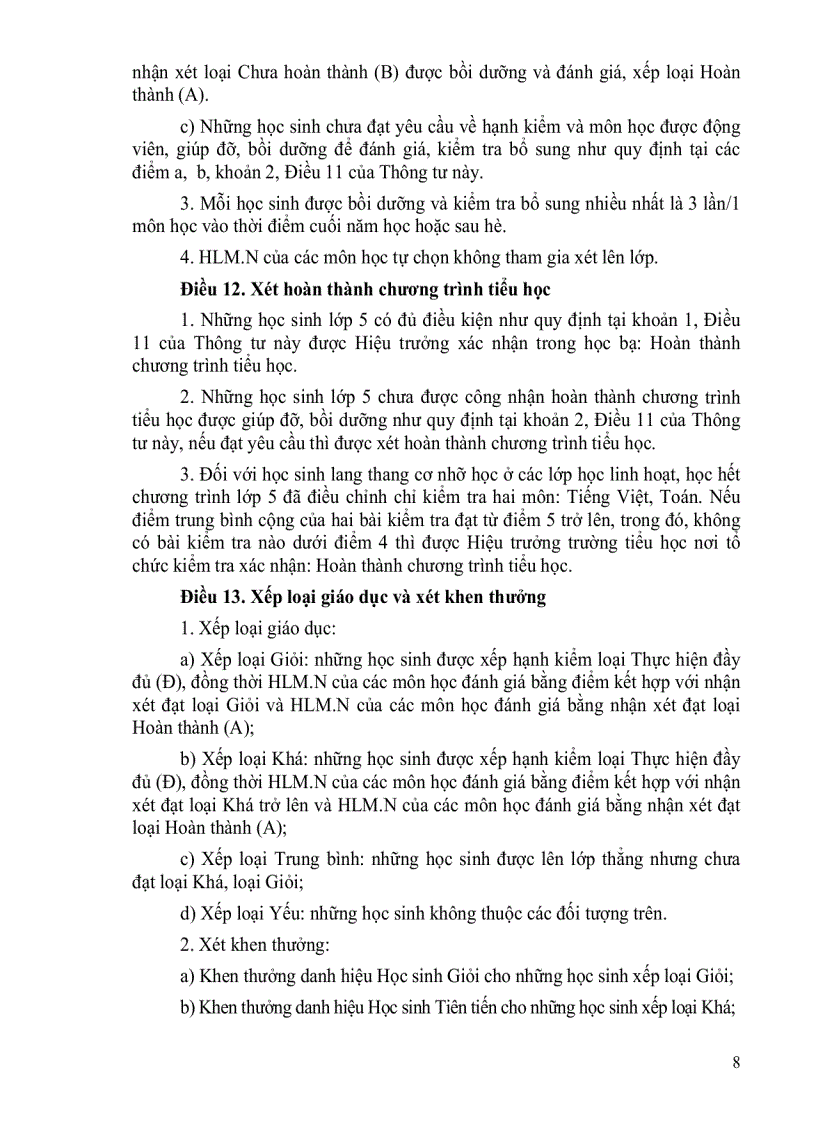 nhận xét loại Chưa hoàn thành (B) được bồi dưỡng và đánh giá, xếp loại Hoàn thành (A).

c) Những học sinh chưa đạt yêu cầu về hạnh kiểm và môn học được động viên, giúp đỡ, bồi dưỡng để đánh giá, kiểm tra bổ sung như quy định tại các điểm a, b, khoản 2, Điều 11 của Thông tư này.

3. Mỗi học sinh được bồi dưỡng và kiểm tra bổ sung nhiều nhất là 3 lần/1 môn học vào thời điểm cuối năm học hoặc sau hè.

4. HLM.N của các môn học tự chọn không tham gia xét lên lớp.

Điều 12. Xét hoàn thành chương trình tiểu học

1. Những học sinh lớp 5 có đủ điều kiện như quy định tại khoản 1, Điều 11 của Thông tư này được Hiệu trưởng xác nhận trong học bạ: Hoàn thành chương trình tiểu học.

2. Những học sinh lớp 5 chưa được công nhận hoàn thành chương trình tiểu học được giúp đỡ, bồi dưỡng như quy định tại khoản 2, Điều 11 của Thông tư này, nếu đạt yêu cầu thì được xét hoàn thành chương trình tiểu học.

3. Đối với học sinh lang thang cơ nhỡ học ở các lớp học linh hoạt, học hết chương trình lớp 5 đã điều chỉnh chỉ kiểm tra hai môn: Tiếng Việt, Toán. Nếu điểm trung bình cộng của hai bài kiểm tra đạt từ điểm 5 trở lên, trong đó, không có bài kiểm tra nào dưới điểm 4 thì được Hiệu trưởng trường tiểu học nơi tổ chức kiểm tra xác nhận: Hoàn thành chương trình tiểu học.

Điều 13. Xếp loại giáo dục và xét khen thưởng

1. Xếp loại giáo dục:

a) Xếp loại Giỏi: những học sinh được xếp hạnh kiểm loại Thực hiện đầy đủ (Đ), đồng thời HLM.N của các môn học đánh giá bằng điểm kết hợp với nhận xét đạt loại Giỏi và HLM.N của các môn học đánh giá bằng nhận xét đạt loại Hoàn thành (A);

b) Xếp loại Khá: những học sinh được xếp hạnh kiểm loại Thực hiện đầy đủ (Đ), đồng thời HLM.N của các môn học đánh giá bằng điểm kết hợp với nhận xét đạt loại Khá trở lên và HLM.N của các môn học đánh giá bằng nhận xét đạt loại Hoàn thành (A);

c) Xếp loại Trung bình: những học sinh được lên lớp thẳng nhưng chưa đạt loại Khá, loại Giỏi;

d) Xếp loại Yếu: những học sinh không thuộc các đối tượng trên.

2. Xét khen thưởng:

a) Khen thưởng danh hiệu Học sinh Giỏi cho những học sinh xếp loại Giỏi;

b) Khen thưởng danh hiệu Học sinh Tiên tiến cho những học sinh xếp loại Khá;

8